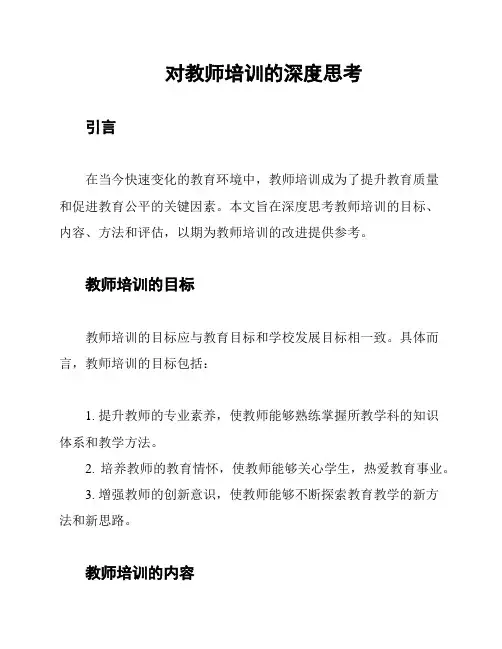 对教师培训的深度思考

引言

在当今快速变化的教育环境中，教师培训成为了提升教育质量和促进教育公平的关键因素。本文旨在深度思考教师培训的目标、内容、方法和评估，以期为教师培训的改进提供参考。

教师培训的目标

教师培训的目标应与教育目标和学校发展目标相一致。具体而言，教师培训的目标包括：

1. 提升教师的专业素养，使教师能够熟练掌握所教学科的知识体系和教学方法。
2. 培养教师的教育情怀，使教师能够关心学生，热爱教育事业。
3. 增强教师的创新意识，使教师能够不断探索教育教学的新方法和新思路。

教师培训的内容